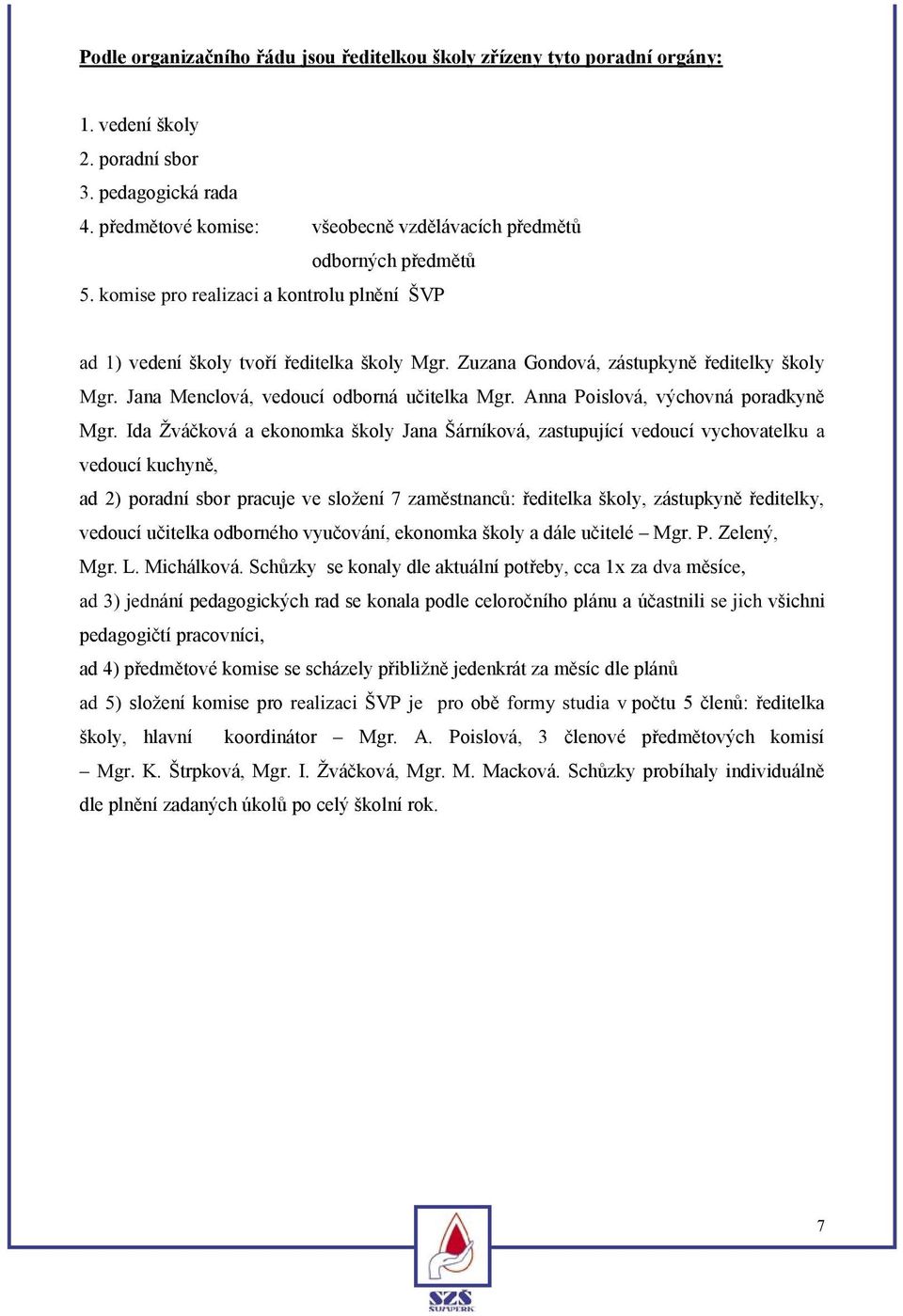 Podle organizačního řádu jsou ředitelkou školy zřízeny tyto poradní orgány:

1. vedení školy
2. poradní sbor
3. pedagogická rada
4. předmětové komise: všeobecně vzdělávacích předmětů
odborných předmětů
5. komise pro realizaci a kontrolu plnění ŠVP

ad 1) vedení školy tvoří ředitelka školy Mgr. Zuzana Gondová, zástupkyně ředitelky školy Mgr. Jana Menclová, vedoucí odborná učitelka Mgr. Anna Poislová, výchovná poradkyně Mgr. Ida Žváčková a ekonomka školy Jana Šárníková, zastupující vedoucí vychovatelku a vedoucí kuchyně,
ad 2) poradní sbor pracuje ve složení 7 zaměstnanců: ředitelka školy, zástupkyně ředitelky, vedoucí učitelka odborného vyučování, ekonomka školy a dále učitelé – Mgr. P. Zelený, Mgr. L. Michálková. Schůzky se konaly dle aktuální potřeby, cca 1x za dva měsíce,
ad 3) jednání pedagogických rad se konala podle celoročního plánu a účastnili se jich všichni pedagogičtí pracovníci,
ad 4) předmětové komise se scházely přibližně jedenkrát za měsíc dle plánů
ad 5) složení komise pro realizaci ŠVP je pro obě formy studia v počtu 5 členů: ředitelka školy, hlavní koordinátor – Mgr. A. Poislová, 3 členové předmětových komisí – Mgr. K. Štrpková, Mgr. I. Žváčková, Mgr. M. Macková. Schůzky probíhaly individuálně dle plnění zadaných úkolů po celý školní rok.

7

SZŠ
ŠUMPERK